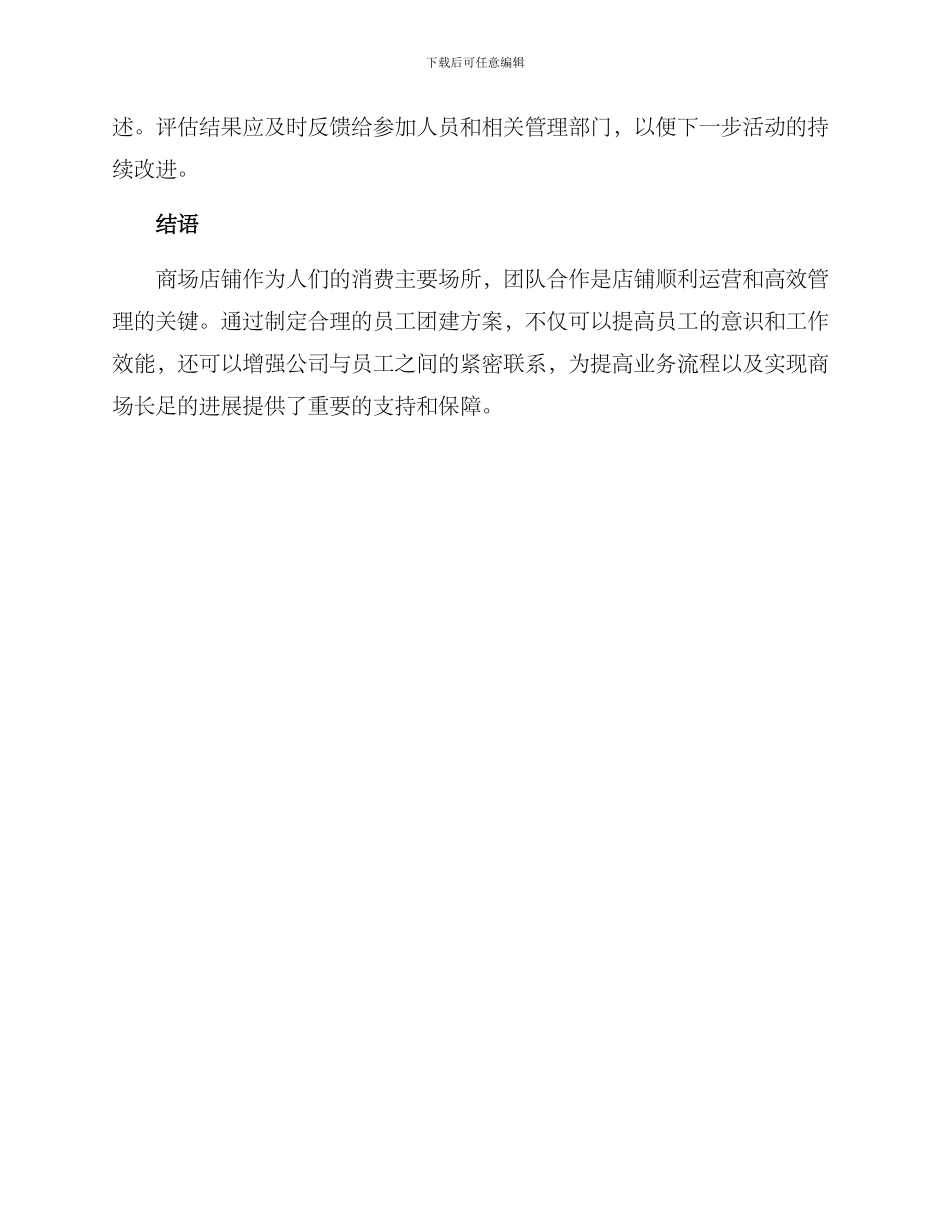 下载后可任意编辑

述。评估结果应及时反馈给参加人员和相关管理部门，以便下一步活动的持续改进。

结语

商场店铺作为人们的消费主要场所，团队合作是店铺顺利运营和高效管理的关键。通过制定合理的员工团建方案，不仅可以提高员工的意识和工作效能，还可以增强公司与员工之间的紧密联系，为提高业务流程以及实现商场长足的进展提供了重要的支持和保障。